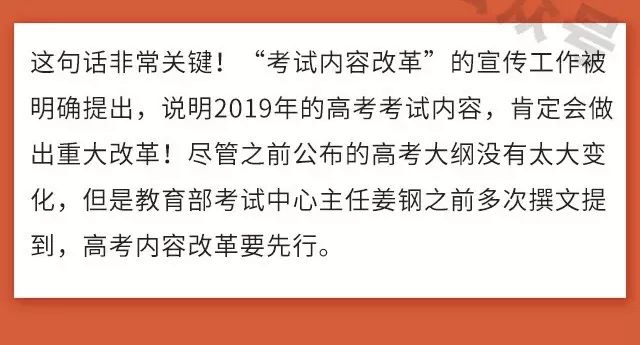 这句话非常关键！“考试内容改革”的宣传工作被明确提出，说明2019年的高考考试内容，肯定会做出重大改革！尽管之前公布的高考大纲没有太大变化，但是教育部考试中心主任姜钢之前多次撰文提到，高考内容改革要先行。